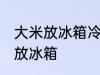 大米放冰箱冷
放冰箱